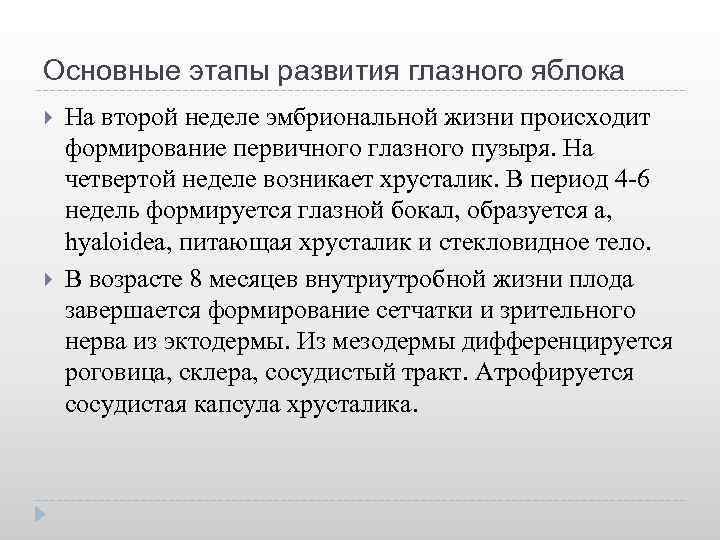 Основные этапы развития глазного яблока

На второй неделе эмбриональной жизни происходит формирование первичного глазного пузыря. На четвертой неделе возникает хрусталик. В период 4-6 недель формируется глазной бокал, образуется а, hyaloidea, питающая хрусталик и стекловидное тело.

В возрасте 8 месяцев внутриутробной жизни плода завершается формирование сетчатки и зрительного нерва из эктодермы. Из мезодермы дифференцируется роговица, склера, сосудистый тракт. Атрофируется сосудистая капсула хрусталика.